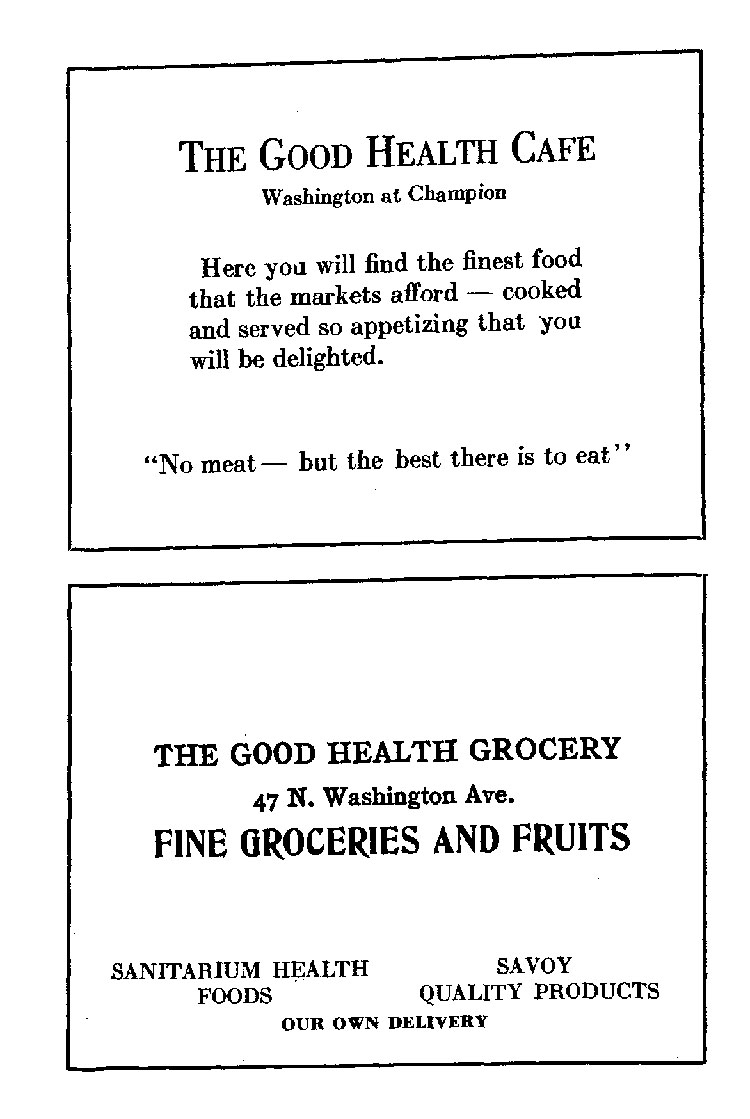 THE GOOD HEALTH CAFE
Washington at Champion

Here you will find the finest food that the markets afford — cooked and served so appetizing that you will be delighted.

"No meat — but the best there is to eat"

THE GOOD HEALTH GROCERY
47 N. Washington Ave.
FINE GROCERIES AND FRUITS

SANITARIUM HEALTH FOODS

SAVOY QUALITY PRODUCTS

OUR OWN DELIVERY